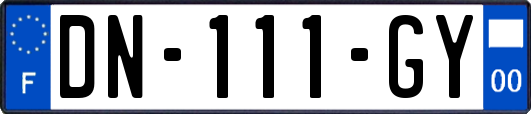 F
DN-111-GY
00